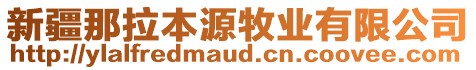 新疆那拉本源牧业有限公司
http://ylalfredmaud.cn.coovee.com